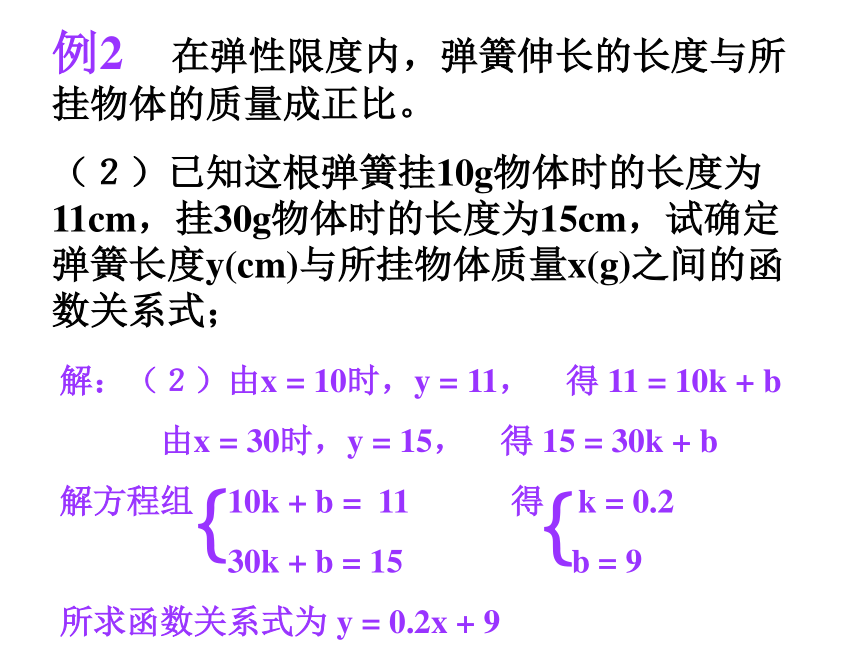 例2　在弹性限度内，弹簧伸长的长度与所挂物体的质量成正比。

（2）已知这根弹簧挂10g物体时的长度为11cm，挂30g物体时的长度为15cm，试确定弹簧长度y(cm)与所挂物体质量x(g)之间的函数关系式；

解：（2）由x = 10时，y = 11，　得 11 = 10k + b

由x = 30时，y = 15，　得 15 = 30k + b

解方程组 $\begin{cases} 10k + b = 11 \\ 30k + b = 15 \end{cases}$　得 $\begin{cases} k = 0.2 \\ b = 9 \end{cases}$

所求函数关系式为 y = 0.2x + 9